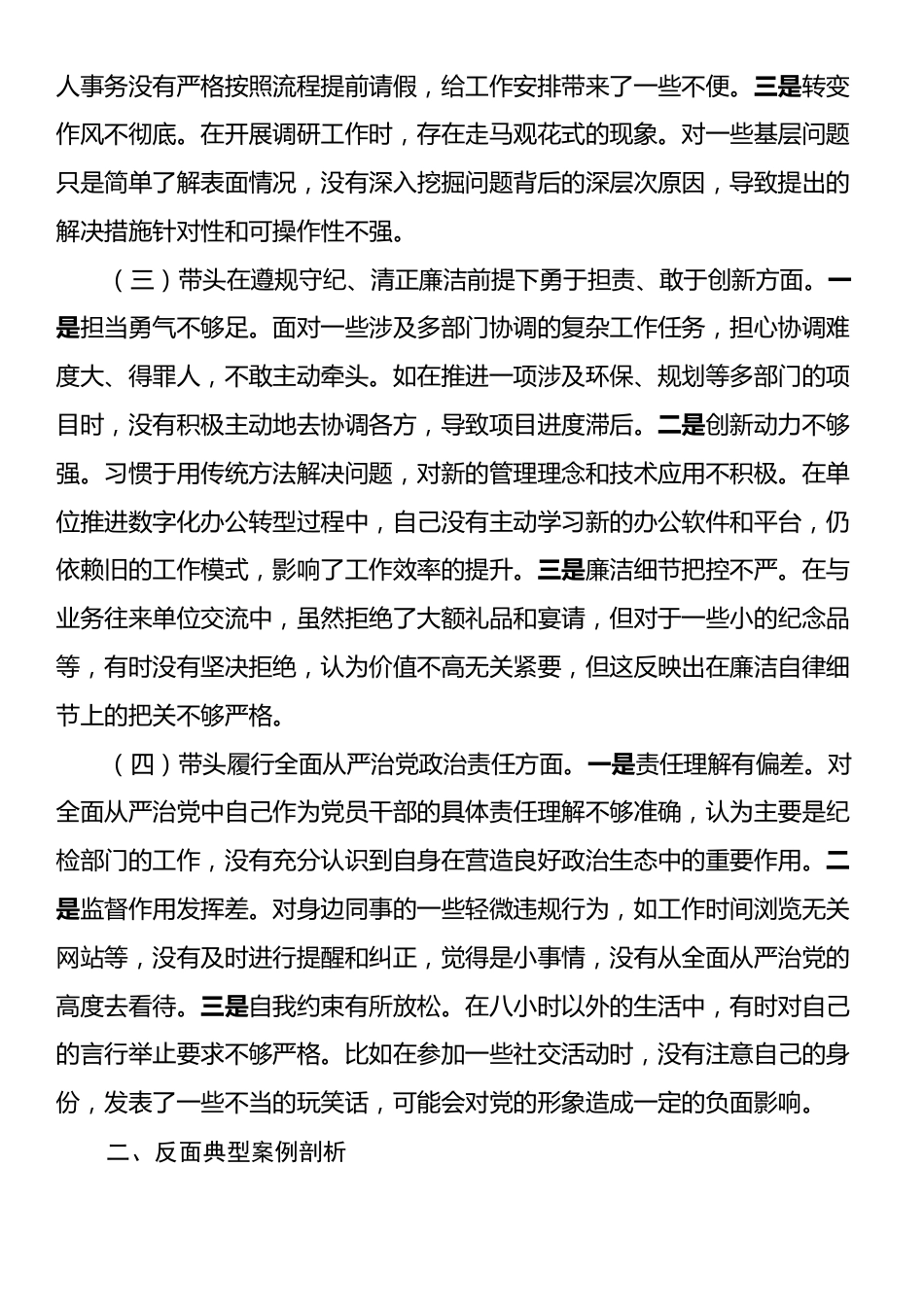 人事务没有严格按照流程提前请假，给工作安排带来了一些不便。三是转变作风不彻底。在开展调研工作时，存在走马观花式的现象。对一些基层问题只是简单了解表面情况，没有深入挖掘问题背后的深层次原因，导致提出的解决措施针对性和可操作性不强。

（三）带头在遵规守纪、清正廉洁前提下勇于担责、敢于创新方面。一是担当勇气不够足。面对一些涉及多部门协调的复杂工作任务，担心协调难度大、得罪人，不敢主动牵头。如在推进一项涉及环保、规划等多部门的项目时，没有积极主动地去协调各方，导致项目进度滞后。二是创新动力不够强。习惯于用传统方法解决问题，对新的管理理念和技术应用不积极。在单位推进数字化办公转型过程中，自己没有主动学习新的办公软件和平台，仍依赖旧的工作模式，影响了工作效率的提升。三是廉洁细节把控不严。在与业务往来单位交流中，虽然拒绝了大额礼品和宴请，但对于一些小的纪念品等，有时没有坚决拒绝，认为价值不高无关紧要，但这反映出在廉洁自律细节上的把关不够严格。

（四）带头履行全面从严治党政治责任方面。一是责任理解有偏差。对全面从严治党中自己作为党员干部的具体责任理解不够准确，认为主要是纪检部门的工作，没有充分认识到自身在营造良好政治生态中的重要作用。二是监督作用发挥差。对身边同事的一些轻微违规行为，如工作时间浏览无关网站等，没有及时进行提醒和纠正，觉得是小事情，没有从全面从严治党的高度去看待。三是自我约束有所放松。在八小时以外的生活中，有时对自己的言行举止要求不够严格。比如在参加一些社交活动时，没有注意自己的身份，发表了一些不当的玩笑话，可能会对党的形象造成一定的负面影响。

二、反面典型案例剖析